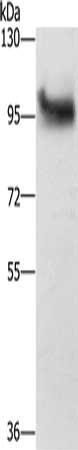 kDa
130
95
72
55
36